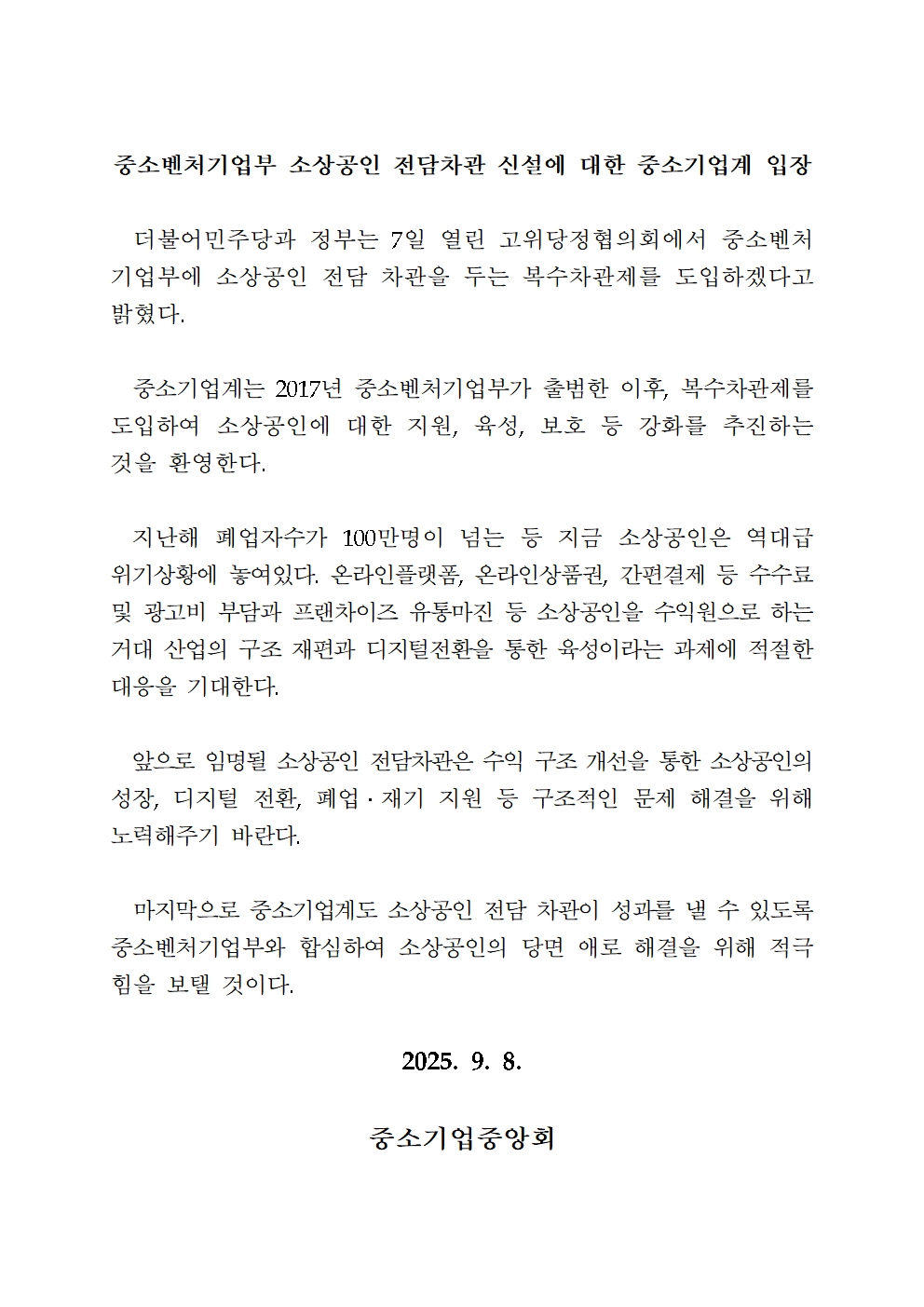 중소벤처기업부 소상공인 전담차관 신설에 대한 중소기업계 입장

더불어민주당과 정부는 7일 열린 고위당정협의회에서 중소벤처기업부에 소상공인 전담 차관을 두는 복수차관제를 도입하겠다고 밝혔다.

중소기업계는 2017년 중소벤처기업부가 출범한 이후, 복수차관제를 도입하여 소상공인에 대한 지원, 육성, 보호 등 강화를 추진하는 것을 환영한다.

지난해 폐업자수가 100만명이 넘는 등 지금 소상공인은 역대급 위기상황에 놓여있다. 온라인플랫폼, 온라인상품권, 간편결제 등 수수료 및 광고비 부담과 프랜차이즈 유통마진 등 소상공인을 수익원으로 하는 거대 산업의 구조 재편과 디지털전환을 통한 육성이라는 과제에 적절한 대응을 기대한다.

앞으로 임명될 소상공인 전담차관은 수익 구조 개선을 통한 소상공인의 성장, 디지털 전환, 폐업·재기 지원 등 구조적인 문제 해결을 위해 노력해주기 바란다.

마지막으로 중소기업계도 소상공인 전담 차관이 성과를 낼 수 있도록 중소벤처기업부와 합심하여 소상공인의 당면 애로 해결을 위해 적극 힘을 보탤 것이다.

2025. 9. 8.

중소기업중앙회